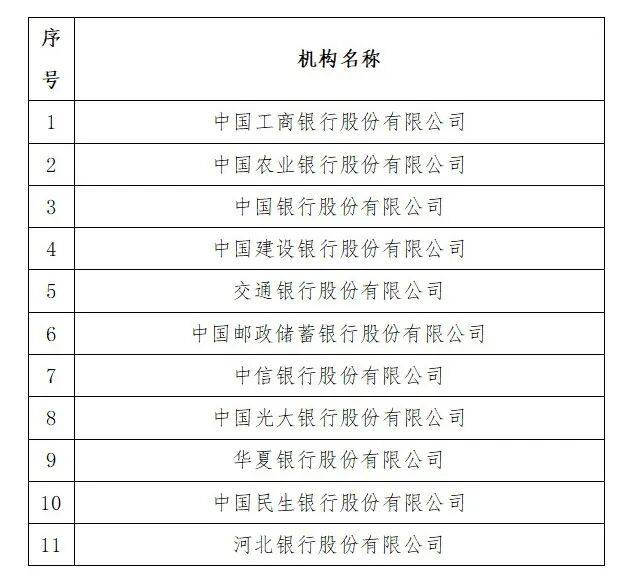 | 序号 | 机构名称 |
|---|---|
| 1 | 中国工商银行股份有限公司 |
| 2 | 中国农业银行股份有限公司 |
| 3 | 中国银行股份有限公司 |
| 4 | 中国建设银行股份有限公司 |
| 5 | 交通银行股份有限公司 |
| 6 | 中国邮政储蓄银行股份有限公司 |
| 7 | 中信银行股份有限公司 |
| 8 | 中国光大银行股份有限公司 |
| 9 | 华夏银行股份有限公司 |
| 10 | 中国民生银行股份有限公司 |
| 11 | 河北银行股份有限公司 |